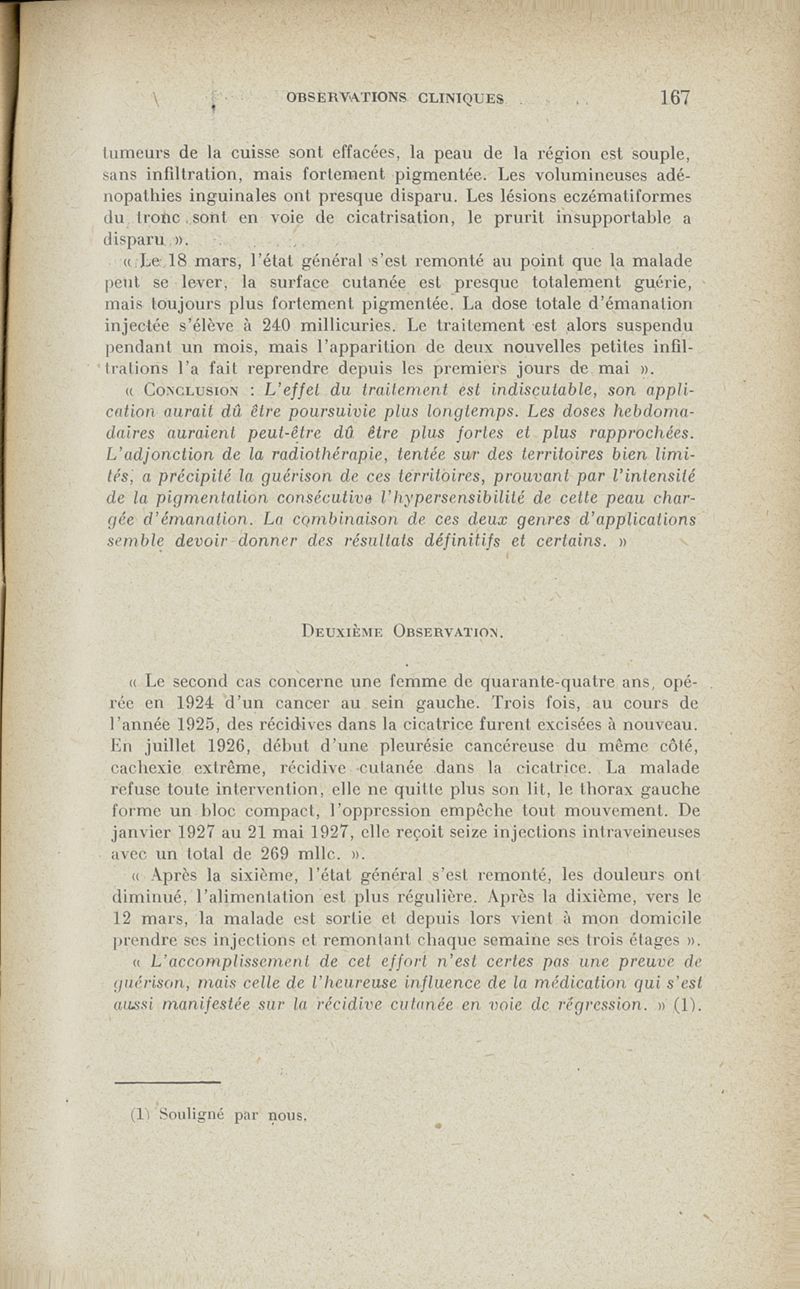 OBSERVATIONS CLINIQUES 167

tumeurs de la cuisse sont effacées, la peau de la région est souple, sans infiltration, mais fortement pigmentée. Les volumineuses adénopathies inguinales ont presque disparu. Les lésions eczématiformes du tronc sont en voie de cicatrisation, le prurit insupportable a disparu ».

« Le 18 mars, l'état général s'est remonté au point que la malade peut se lever, la surface cutanée est presque totalement guérie, mais toujours plus fortement pigmentée. La dose totale d'émanation injectée s'élève à 240 millicuries. Le traitement est alors suspendu pendant un mois, mais l'apparition de deux nouvelles petites infiltrations l'a fait reprendre depuis les premiers jours de mai ».

« Conclusion : L'effet du traitement est indiscutable, son application aurait dû être poursuivie plus longtemps. Les doses hebdomadaires auraient peut-être dû être plus fortes et plus rapprochées. L'adjonction de la radiothérapie, tentée sur des territoires bien limités, a précipité la guérison de ces territoires, prouvant par l'intensité de la pigmentation consécutive l'hypersensibilité de cette peau chargée d'émanation. La combinaison de ces deux genres d'applications semble devoir donner des résultats définitifs et certains. »

Deuxième Observation.

« Le second cas concerne une femme de quarante-quatre ans, opérée en 1924 d'un cancer au sein gauche. Trois fois, au cours de l'année 1925, des récidives dans la cicatrice furent excisées à nouveau. En juillet 1926, début d'une pleurésie cancéreuse du même côté, cachexie extrême, récidive cutanée dans la cicatrice. La malade refuse toute intervention, elle ne quitte plus son lit, le thorax gauche forme un bloc compact, l'oppression empêche tout mouvement. De janvier 1927 au 21 mai 1927, elle reçoit seize injections intraveineuses avec un total de 269 mllc. ».

« Après la sixième, l'état général s'est remonté, les douleurs ont diminué, l'alimentation est plus régulière. Après la dixième, vers le 12 mars, la malade est sortie et depuis lors vient à mon domicile prendre ses injections et remontant chaque semaine ses trois étages ».

« L'accomplissement de cet effort n'est certes pas une preuve de guérison, mais celle de l'heureuse influence de la médication qui s'est aussi manifestée sur la récidive cutanée en voie de régression. » (1).

(1) Souligné par nous.